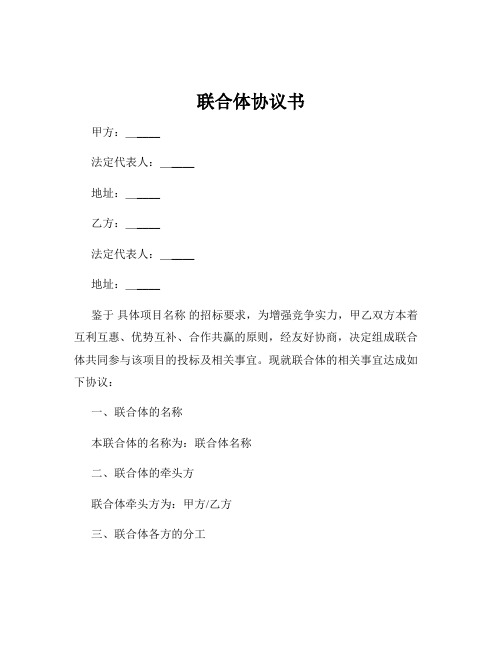 联合体协议书

甲方：______

法定代表人：______

地址：______

乙方：______

法定代表人：______

地址：______

鉴于 具体项目名称 的招标要求，为增强竞争实力，甲乙双方本着互利互惠、优势互补、合作共赢的原则，经友好协商，决定组成联合体共同参与该项目的投标及相关事宜。现就联合体的相关事宜达成如下协议：

一、联合体的名称

本联合体的名称为：联合体名称

二、联合体的牵头方

联合体牵头方为：甲方/乙方

三、联合体各方的分工